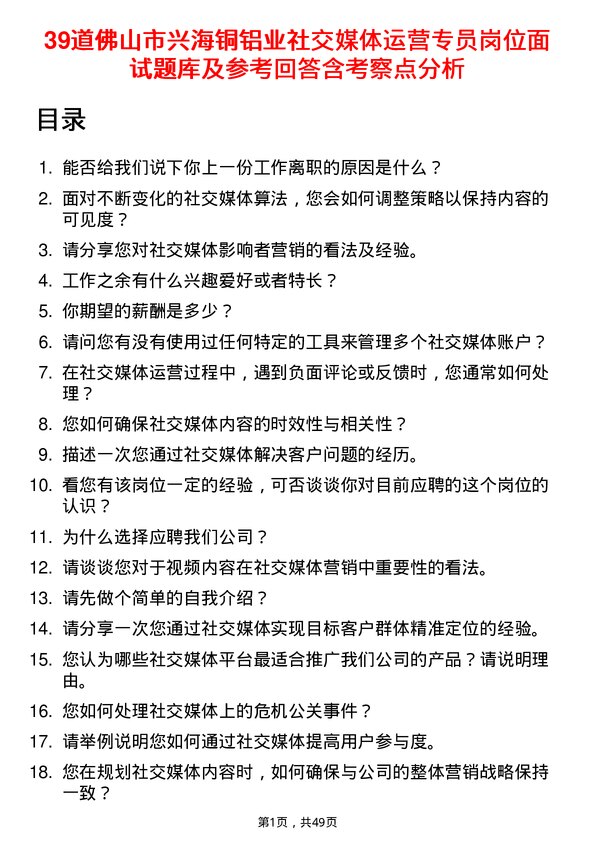 39道佛山市兴海铜铝业社交媒体运营专员岗位面试题库及参考回答含考察点分析

目录

1. 能否给我们说下你上一份工作离职的原因是什么？
2. 面对不断变化的社交媒体算法，您会如何调整策略以保持内容的可见度？
3. 请分享您对社交媒体影响者营销的看法及经验。
4. 工作之余有什么兴趣爱好或者特长？
5. 你期望的薪酬是多少？
6. 请问您有没有使用过任何特定的工具来管理多个社交媒体账户？
7. 在社交媒体运营过程中，遇到负面评论或反馈时，您通常如何处理？
8. 您如何确保社交媒体内容的时效性与相关性？
9. 描述一次您通过社交媒体解决客户问题的经历。
10. 看您有该岗位一定的经验，可否谈谈你对目前应聘的这个岗位的认识？
11. 为什么选择应聘我们公司？
12. 请谈谈您对于视频内容在社交媒体营销中重要性的看法。
13. 请先做个简单的自我介绍？
14. 请分享一次您通过社交媒体实现目标客户群体精准定位的经验。
15. 您认为哪些社交媒体平台最适合推广我们公司的产品？请说明理由。
16. 您如何处理社交媒体上的危机公关事件？
17. 请举例说明您如何通过社交媒体提高用户参与度。
18. 您在规划社交媒体内容时，如何确保与公司的整体营销战略保持一致？

第1页，共49页